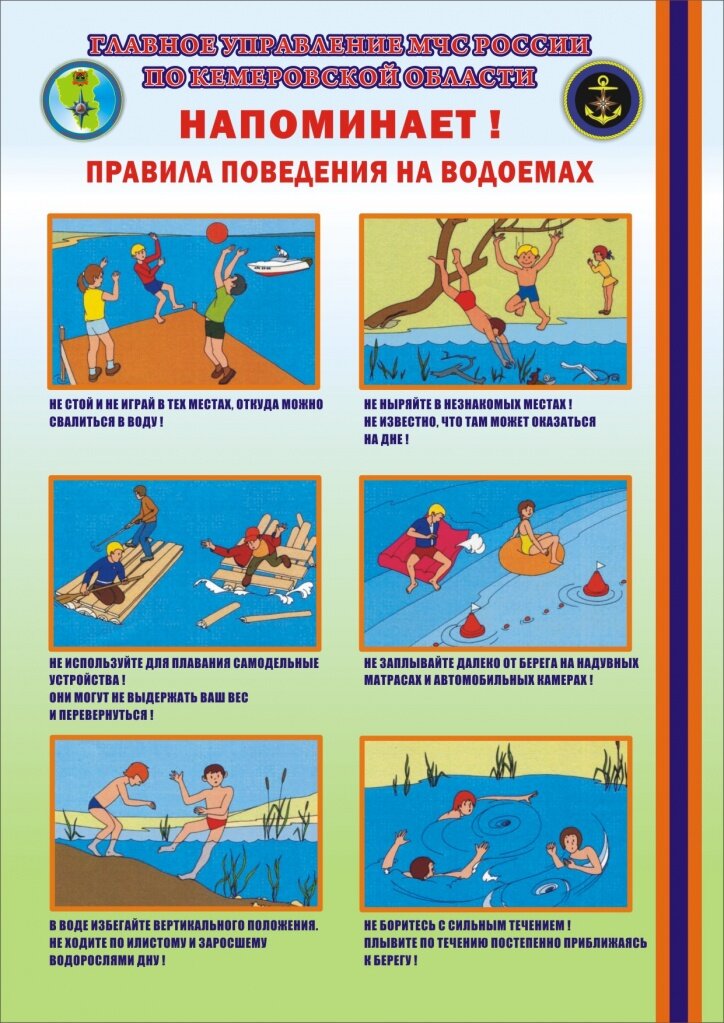 ГЛАВНОЕ УПРАВЛЕНИЕ МЧС РОССИИ
ПО КЕМЕРОВСКОЙ ОБЛАСТИ

НАПОМИНАЕТ !

ПРАВИЛА ПОВЕДЕНИЯ НА ВОДОЕМАХ

НЕ СТОЙ И НЕ ИГРАЙ В ТЕХ МЕСТАХ, ОТКУДА МОЖНО СВАЛИТЬСЯ В ВОДУ !

НЕ НЫРЯЙТЕ В НЕЗНАКОМЫХ МЕСТАХ !
НЕ ИЗВЕСТНО, ЧТО ТАМ МОЖЕТ ОКАЗАТЬСЯ НА ДНЕ !

НЕ ИСПОЛЬЗУЙТЕ ДЛЯ ПЛАВАНИЯ САМОДЕЛЬНЫЕ УСТРОЙСТВА !
ОНИ МОГУТ НЕ ВЫДЕРЖАТЬ ВАШ ВЕС И ПЕРЕВЕРНУТЬСЯ !

НЕ ЗАПЛЫВАЙТЕ ДАЛЕКО ОТ БЕРЕГА НА НАДУВНЫХ МАТРАСАХ И АВТОМОБИЛЬНЫХ КАМЕРАХ !

В ВОДЕ ИЗБЕГАЙТЕ ВЕРТИКАЛЬНОГО ПОЛОЖЕНИЯ.
НЕ ХОДИТЕ ПО ИЛИСТОМУ И ЗАРОСШЕМУ ВОДОРОСЛЯМИ ДНУ !

НЕ БОРИТЕСЬ С СИЛЬНЫМ ТЕЧЕНИЕМ !
ПЛЫВИТЕ ПО ТЕЧЕНИЮ ПОСТЕПЕННО ПРИБЛИЖАЯСЬ К БЕРЕГУ !